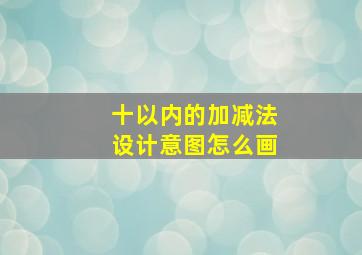 十以内的加减法
设计意图怎么画